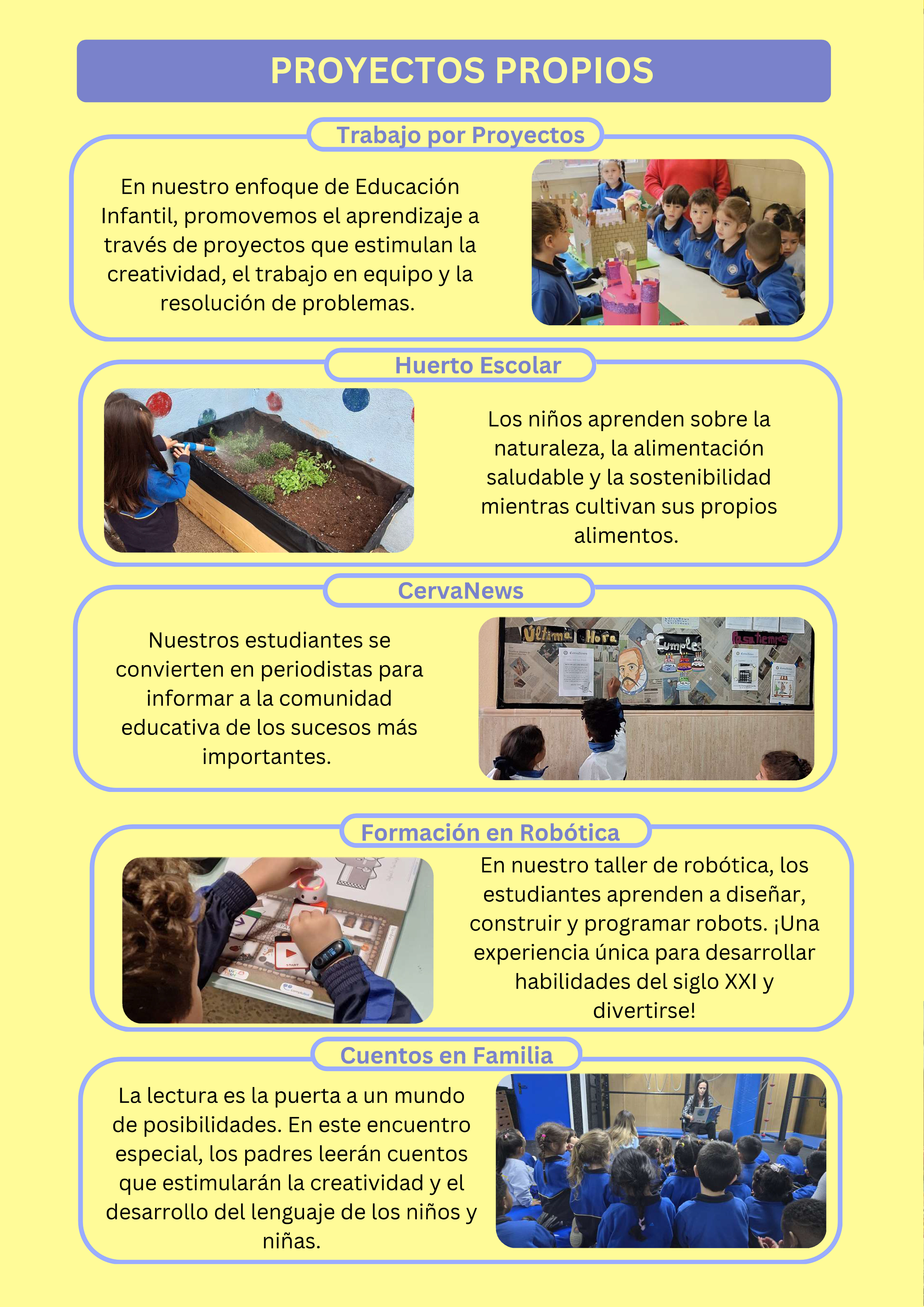 PROYECTOS PROPIOS

Trabajo por Proyectos

En nuestro enfoque de Educación Infantil, promovemos el aprendizaje a través de proyectos que estimulan la creatividad, el trabajo en equipo y la resolución de problemas.

Huerto Escolar

Los niños aprenden sobre la naturaleza, la alimentación saludable y la sostenibilidad mientras cultivan sus propios alimentos.

CervaNews

Nuestros estudiantes se convierten en periodistas para informar a la comunidad educativa de los sucesos más importantes.

Última Hora
Cumples
Pasatiempos

Formación en Robótica

En nuestro taller de robótica, los estudiantes aprenden a diseñar, construir y programar robots. ¡Una experiencia única para desarrollar habilidades del siglo XXI y divertirse!

START

Cuentos en Familia

La lectura es la puerta a un mundo de posibilidades. En este encuentro especial, los padres leerán cuentos que estimularán la creatividad y el desarrollo del lenguaje de los niños y niñas.